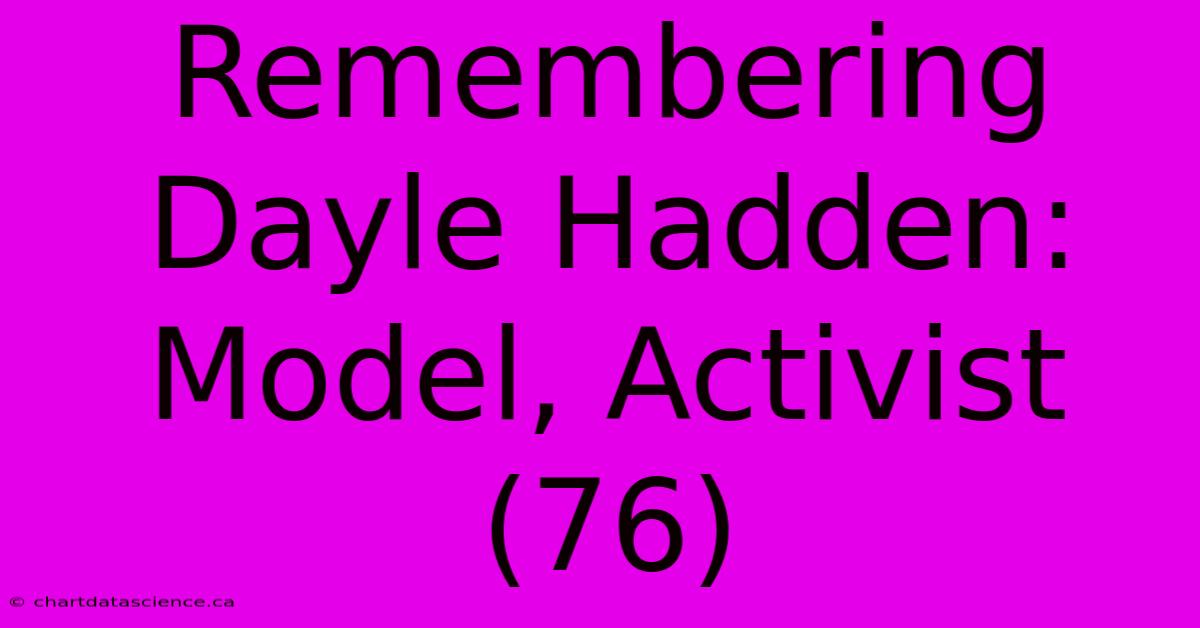 Remembering Dayle Hadden: Model, Activist (76)

© chartdatascience.ca